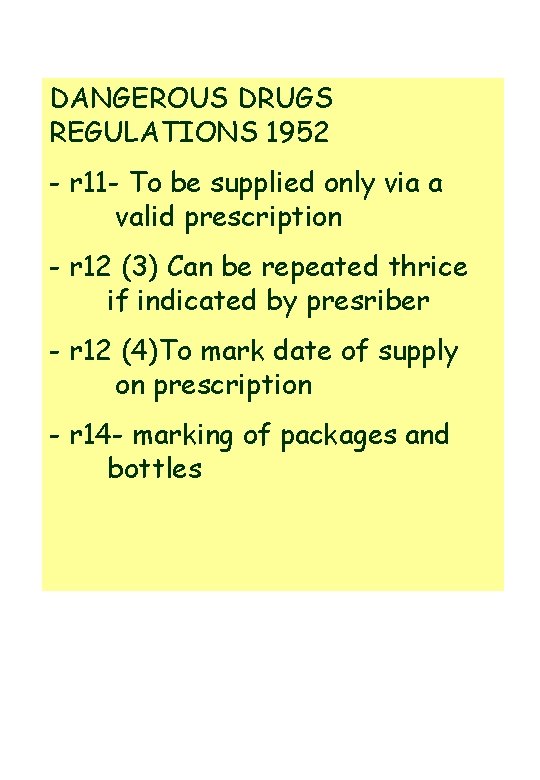 DANGEROUS DRUGS REGULATIONS 1952

- r11- To be supplied only via a valid prescription

- r12 (3) Can be repeated thrice if indicated by presriber

- r12 (4)To mark date of supply on prescription

- r14- marking of packages and bottles